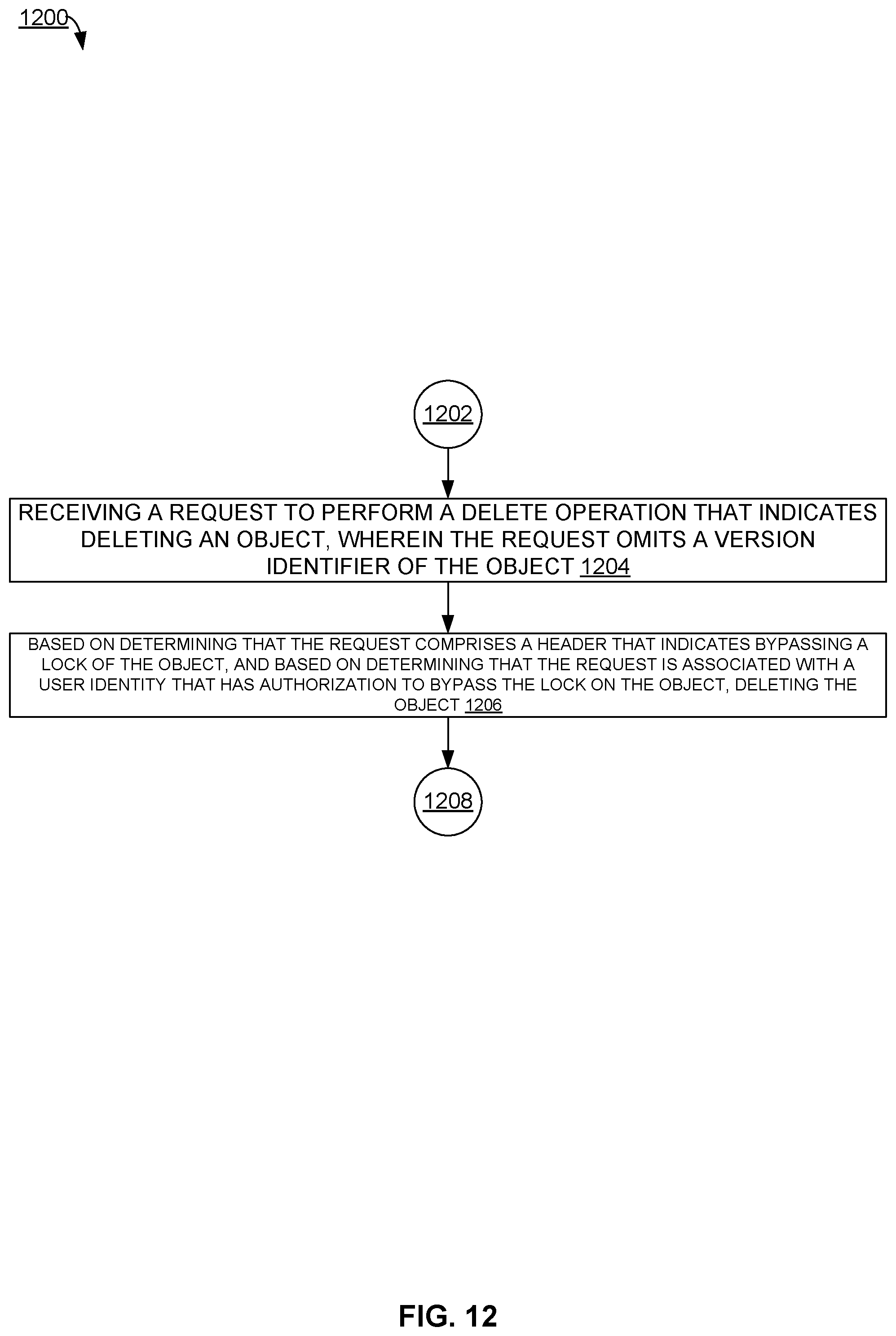 1200

1202

RECEIVING A REQUEST TO PERFORM A DELETE OPERATION THAT INDICATES DELETING AN OBJECT, WHEREIN THE REQUEST OMITS A VERSION IDENTIFIER OF THE OBJECT 1204

BASED ON DETERMINING THAT THE REQUEST COMPRISES A HEADER THAT INDICATES BYPASSING A LOCK OF THE OBJECT, AND BASED ON DETERMINING THAT THE REQUEST IS ASSOCIATED WITH A USER IDENTITY THAT HAS AUTHORIZATION TO BYPASS THE LOCK ON THE OBJECT, DELETING THE OBJECT 1206

1208

FIG. 12